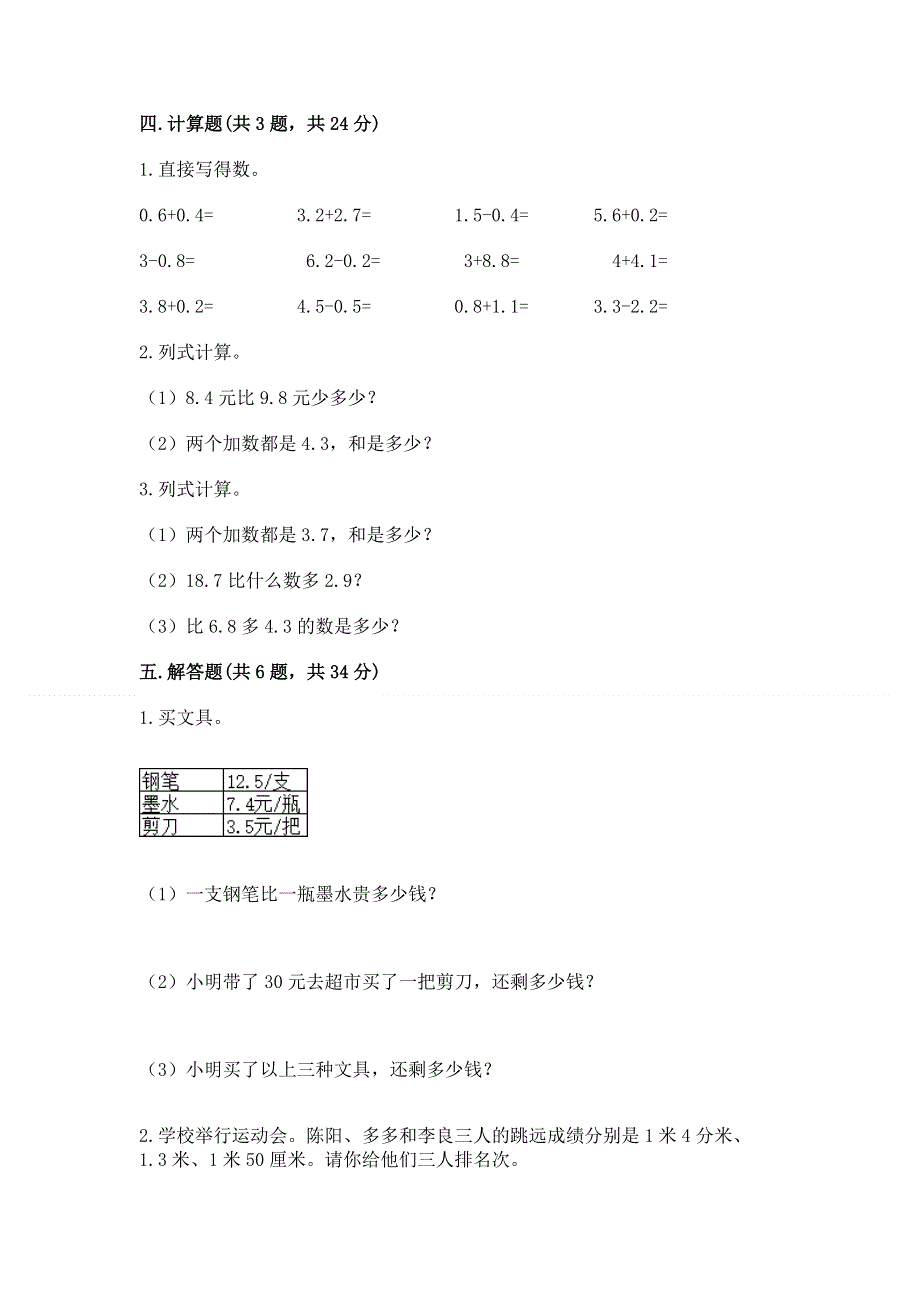 四.计算题(共3题，共24分)

1.直接写得数。

0.6+0.4=　　3.2+2.7=　　1.5-0.4=　　5.6+0.2=

3-0.8=　　6.2-0.2=　　3+8.8=　　4+4.1=

3.8+0.2=　　4.5-0.5=　　0.8+1.1=　　3.3-2.2=

2.列式计算。

（1）8.4元比9.8元少多少？

（2）两个加数都是4.3，和是多少？

3.列式计算。

（1）两个加数都是3.7，和是多少？

（2）18.7比什么数多2.9？

（3）比6.8多4.3的数是多少？

五.解答题(共6题，共34分)

1.买文具。

| 钢笔 | 12.5/支 |
|---|---|
| 墨水 | 7.4元/瓶 |
| 剪刀 | 3.5元/把 |

（1）一支钢笔比一瓶墨水贵多少钱？

（2）小明带了30元去超市买了一把剪刀，还剩多少钱？

（3）小明买了以上三种文具，还剩多少钱？

2.学校举行运动会。陈阳、多多和李良三人的跳远成绩分别是1米4分米、1.3米、1米50厘米。请你给他们三人排名次。